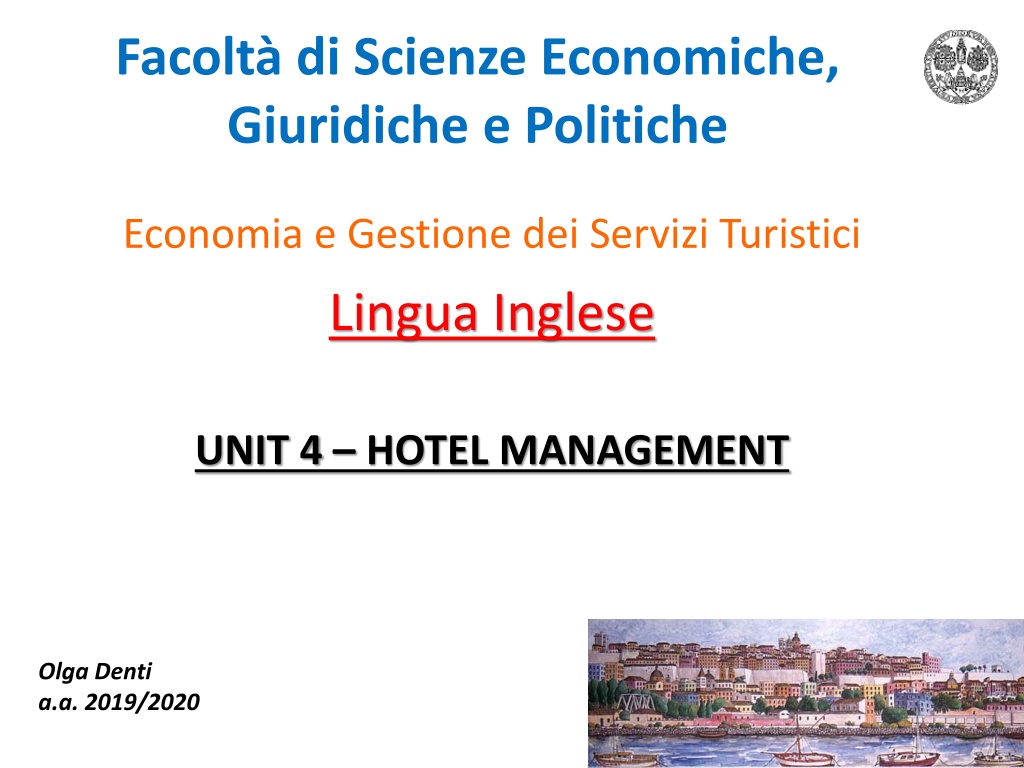 Facoltà di Scienze Economiche, Giuridiche e Politiche

Economia e Gestione dei Servizi Turistici

Lingua Inglese

UNIT 4 – HOTEL MANAGEMENT

Olga Denti
a.a. 2019/2020